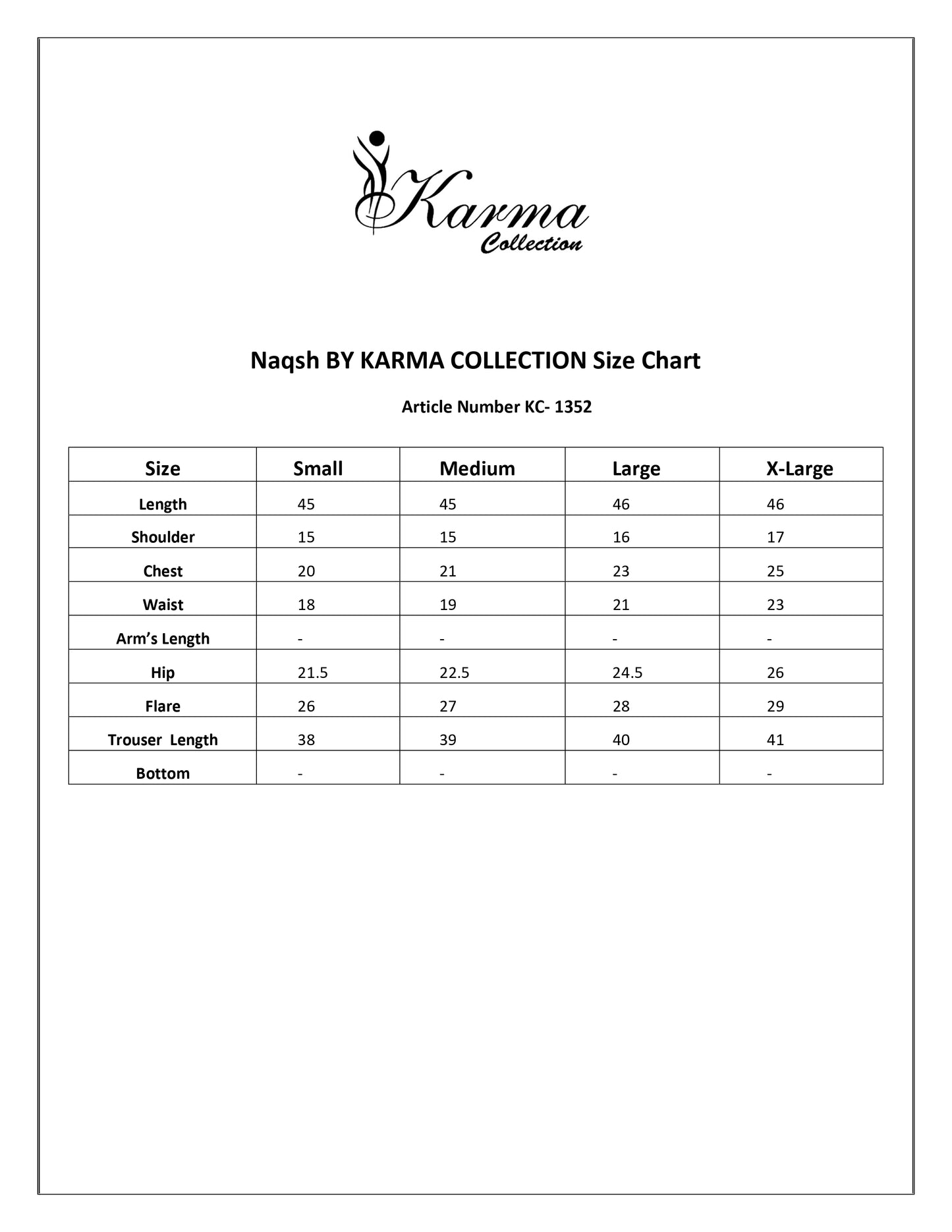 Karma
Collection

Naqsh BY KARMA COLLECTION Size Chart

Article Number KC- 1352

| Size | Small | Medium | Large | X-Large |
|---|---|---|---|---|
| Length | 45 | 45 | 46 | 46 |
| Shoulder | 15 | 15 | 16 | 17 |
| Chest | 20 | 21 | 23 | 25 |
| Waist | 18 | 19 | 21 | 23 |
| Arm's Length | - | - | - | - |
| Hip | 21.5 | 22.5 | 24.5 | 26 |
| Flare | 26 | 27 | 28 | 29 |
| Trouser Length | 38 | 39 | 40 | 41 |
| Bottom | - | - | - | - |